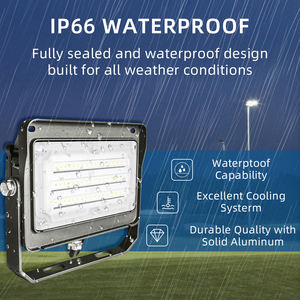 IP66 WATERPROOF

Fully sealed and waterproof design built for all weather conditions

Waterptoof Capability

Excellent Cooling Systerm

Durable Quality with Solid Aluminum